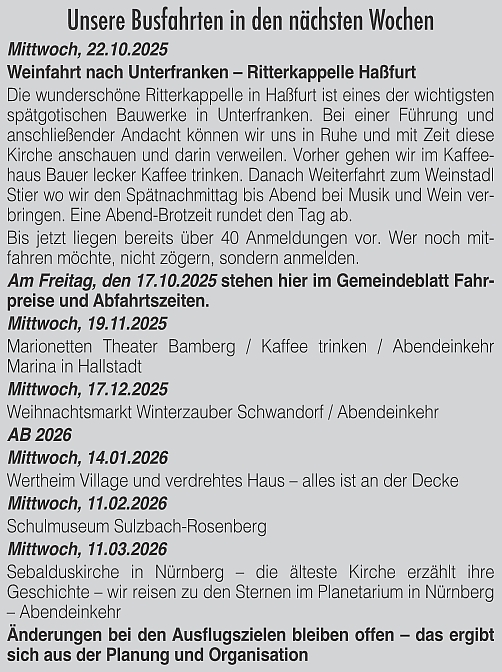 Unsere Busfahrten in den nächsten Wochen

Mittwoch, 22.10.2025

Weinfahrt nach Unterfranken – Ritterkappelle Haßfurt

Die wunderschöne Ritterkappelle in Haßfurt ist eines der wichtigsten spätgotischen Bauwerke in Unterfranken. Bei einer Führung und anschließender Andacht können wir uns in Ruhe und mit Zeit diese Kirche anschauen und darin verweilen. Vorher gehen wir im Kaffeehaus Bauer lecker Kaffee trinken. Danach Weiterfahrt zum Weinstadl Stier wo wir den Spätnachmittag bis Abend bei Musik und Wein verbringen. Eine Abend-Brotzeit rundet den Tag ab.

Bis jetzt liegen bereits über 40 Anmeldungen vor. Wer noch mitfahren möchte, nicht zögern, sondern anmelden.

Am Freitag, den 17.10.2025 stehen hier im Gemeindeblatt Fahrpreise und Abfahrtszeiten.

Mittwoch, 19.11.2025

Marionetten Theater Bamberg / Kaffee trinken / Abendeinkehr Marina in Hallstadt

Mittwoch, 17.12.2025

Weihnachtsmarkt Winterzauber Schwandorf / Abendeinkehr

AB 2026

Mittwoch, 14.01.2026

Wertheim Village und verdrehtes Haus – alles ist an der Decke

Mittwoch, 11.02.2026

Schulmuseum Sulzbach-Rosenberg

Mittwoch, 11.03.2026

Sebalduskirche in Nürnberg – die älteste Kirche erzählt ihre Geschichte – wir reisen zu den Sternen im Planetarium in Nürnberg – Abendeinkehr

Änderungen bei den Ausflugszielen bleiben offen – das ergibt sich aus der Planung und Organisation